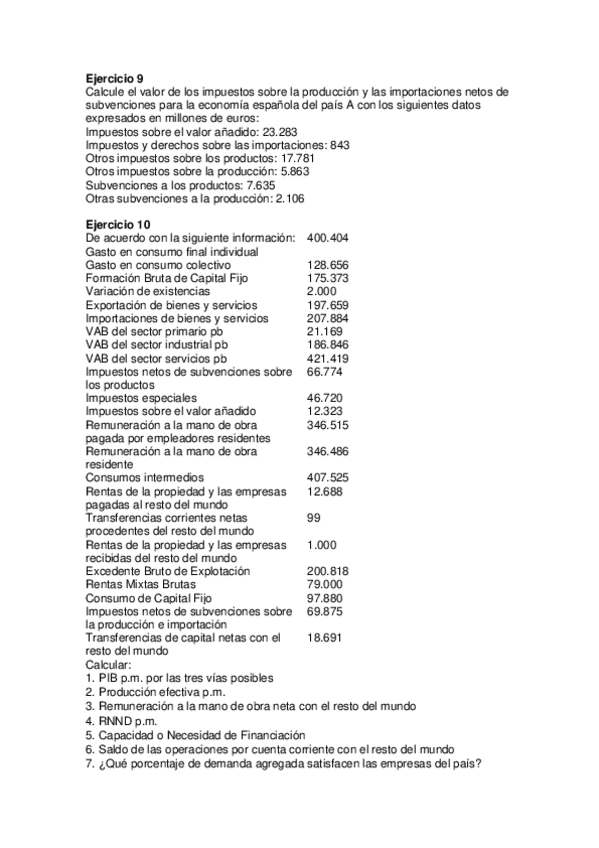 **Ejercicio 9**
Calcule el valor de los impuestos sobre la producción y las importaciones netos de subvenciones para la economía española del país A con los siguientes datos expresados en millones de euros:
Impuestos sobre el valor añadido: 23.283
Impuestos y derechos sobre las importaciones: 843
Otros impuestos sobre los productos: 17.781
Otros impuestos sobre la producción: 5.863
Subvenciones a los productos: 7.635
Otras subvenciones a la producción: 2.106

**Ejercicio 10**

| | |
|---|---|
| De acuerdo con la siguiente información: Gasto en consumo final individual | 400.404 |
| Gasto en consumo colectivo | 128.656 |
| Formación Bruta de Capital Fijo | 175.373 |
| Variación de existencias | 2.000 |
| Exportación de bienes y servicios | 197.659 |
| Importaciones de bienes y servicios | 207.884 |
| VAB del sector primario pb | 21.169 |
| VAB del sector industrial pb | 186.846 |
| VAB del sector servicios pb | 421.419 |
| Impuestos netos de subvenciones sobre los productos | 66.774 |
| Impuestos especiales | 46.720 |
| Impuestos sobre el valor añadido | 12.323 |
| Remuneración a la mano de obra pagada por empleadores residentes | 346.515 |
| Remuneración a la mano de obra residente | 346.486 |
| Consumos intermedios | 407.525 |
| Rentas de la propiedad y las empresas pagadas al resto del mundo | 12.688 |
| Transferencias corrientes netas procedentes del resto del mundo | 99 |
| Rentas de la propiedad y las empresas recibidas del resto del mundo | 1.000 |
| Excedente Bruto de Explotación | 200.818 |
| Rentas Mixtas Brutas | 79.000 |
| Consumo de Capital Fijo | 97.880 |
| Impuestos netos de subvenciones sobre la producción e importación | 69.875 |
| Transferencias de capital netas con el resto del mundo | 18.691 |

Calcular:
1. PIB p.m. por las tres vías posibles
2. Producción efectiva p.m.
3. Remuneración a la mano de obra neta con el resto del mundo
4. RNND p.m.
5. Capacidad o Necesidad de Financiación
6. Saldo de las operaciones por cuenta corriente con el resto del mundo
7. ¿Qué porcentaje de demanda agregada satisfacen las empresas del país?